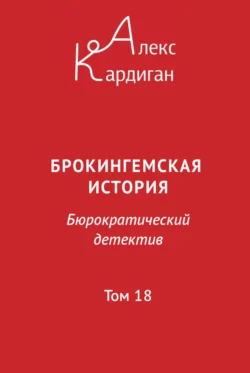 Алекс
Кардиган

БРОКИНГЕМСКАЯ ИСТОРИЯ

Бюрократический детектив

Том 18